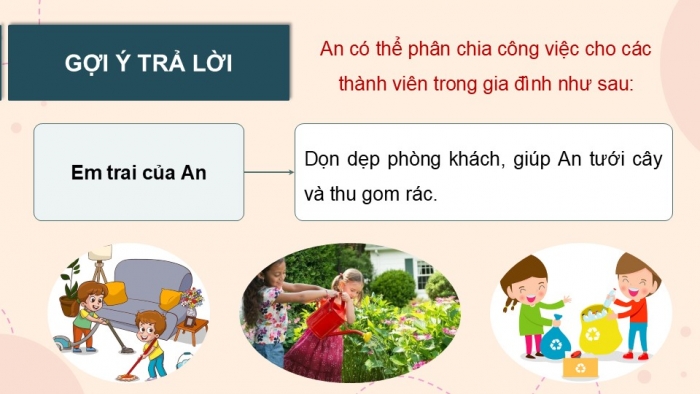 GỢI Ý TRẢ LỜI

An có thể phân chia công việc cho các thành viên trong gia đình như sau:

Em trai của An

Dọn dẹp phòng khách, giúp An tưới cây và thu gom rác.